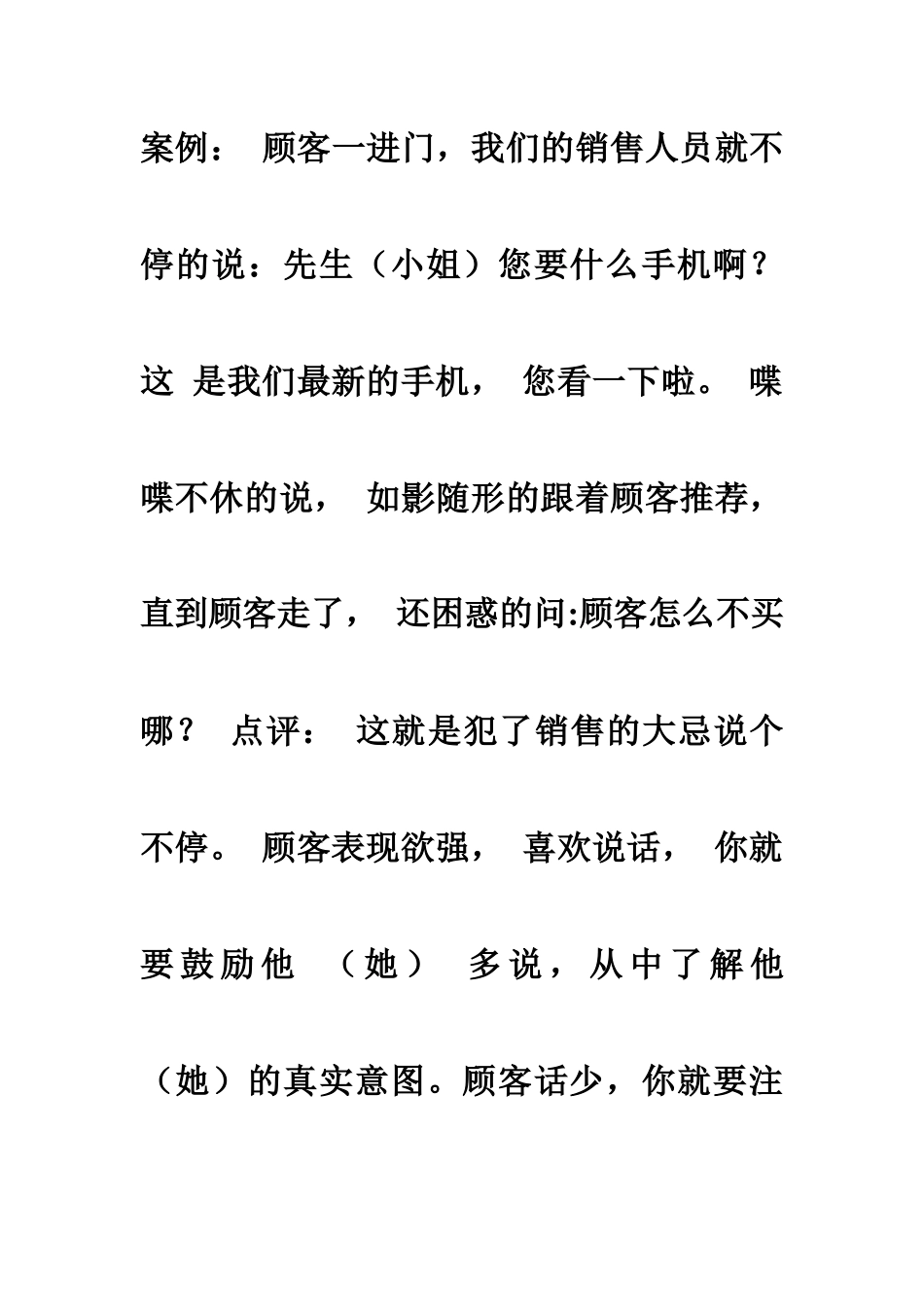 案例： 顾客一进门，我们的销售人员就不停的说：先生（小姐）您要什么手机啊？这 是我们最新的手机， 您看一下啦。 喋喋不休的说， 如影随形的跟着顾客推荐，直到顾客走了， 还困惑的问:顾客怎么不买哪？ 点评： 这就是犯了销售的大忌说个不停。 顾客表现欲强， 喜欢说话， 你就要鼓励他 （她） 多说，从中了解他（她）的真实意图。顾客话少，你就要注